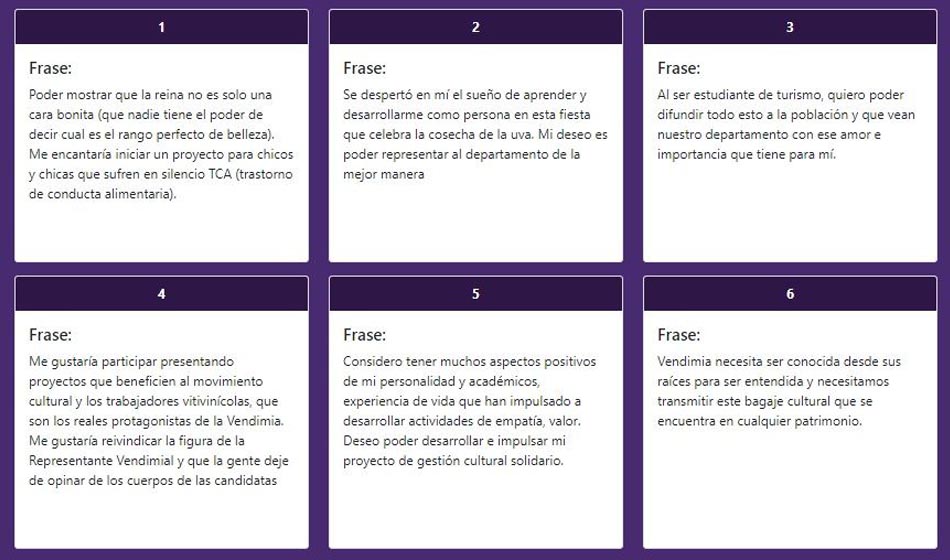 1

Frase:

Poder mostrar que la reina no es solo una cara bonita (que nadie tiene el poder de decir cual es el rango perfecto de belleza). Me encantaría iniciar un proyecto para chicos y chicas que sufren en silencio TCA (trastorno de conducta alimentaria).

2

Frase:

Se despertó en mí el sueño de aprender y desarrollarme como persona en esta fiesta que celebra la cosecha de la uva. Mi deseo es poder representar al departamento de la mejor manera

3

Frase:

Al ser estudiante de turismo, quiero poder difundir todo esto a la población y que vean nuestro departamento con ese amor e importancia que tiene para mí.

4

Frase:

Me gustaría participar presentando proyectos que beneficien al movimiento cultural y los trabajadores vitivinícolas, que son los reales protagonistas de la Vendimia. Me gustaría reivindicar la figura de la Representante Vendimial y que la gente deje de opinar de los cuerpos de las candidatas

5

Frase:

Considero tener muchos aspectos positivos de mi personalidad y académicos, experiencia de vida que han impulsado a desarrollar actividades de empatía, valor. Deseo poder desarrollar e impulsar mi proyecto de gestión cultural solidario.

6

Frase:

Vendimia necesita ser conocida desde sus raíces para ser entendida y necesitamos transmitir este bagaje cultural que se encuentra en cualquier patrimonio.